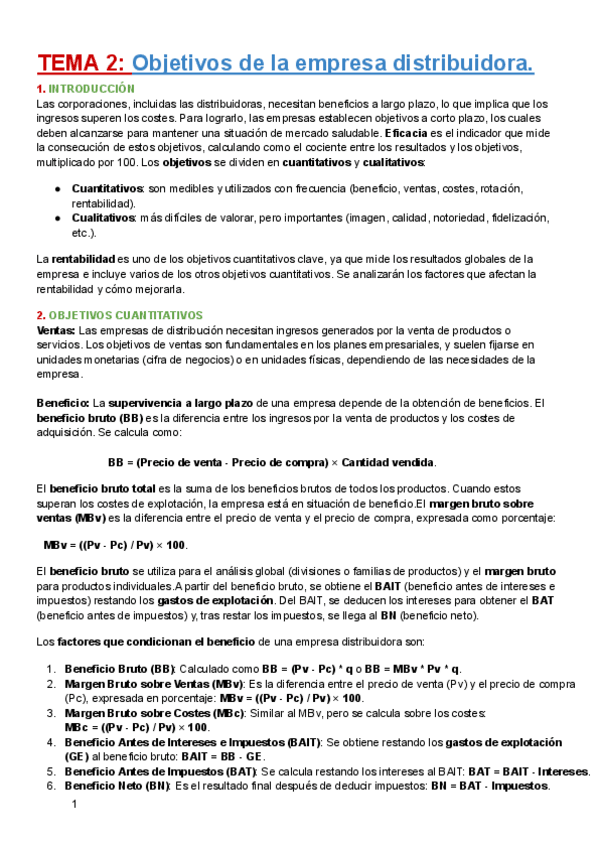 TEMA 2: Objetivos de la empresa distribuidora.

1. INTRODUCCIÓN
Las corporaciones, incluidas las distribuidoras, necesitan beneficios a largo plazo, lo que implica que los ingresos superen los costes. Para lograrlo, las empresas establecen objetivos a corto plazo, los cuales deben alcanzarse para mantener una situación de mercado saludable. Eficacia es el indicador que mide la consecución de estos objetivos, calculando como el cociente entre los resultados y los objetivos, multiplicado por 100. Los objetivos se dividen en cuantitativos y cualitativos:

● Cuantitativos: son medibles y utilizados con frecuencia (beneficio, ventas, costes, rotación, rentabilidad).
● Cualitativos: más difíciles de valorar, pero importantes (imagen, calidad, notoriedad, fidelización, etc.).

La rentabilidad es uno de los objetivos cuantitativos clave, ya que mide los resultados globales de la empresa e incluye varios de los otros objetivos cuantitativos. Se analizarán los factores que afectan la rentabilidad y cómo mejorarla.

2. OBJETIVOS CUANTITATIVOS
Ventas: Las empresas de distribución necesitan ingresos generados por la venta de productos o servicios. Los objetivos de ventas son fundamentales en los planes empresariales, y suelen fijarse en unidades monetarias (cifra de negocios) o en unidades físicas, dependiendo de las necesidades de la empresa.

Beneficio: La supervivencia a largo plazo de una empresa depende de la obtención de beneficios. El beneficio bruto (BB) es la diferencia entre los ingresos por la venta de productos y los costes de adquisición. Se calcula como:

BB = (Precio de venta - Precio de compra) × Cantidad vendida.

El beneficio bruto total es la suma de los beneficios brutos de todos los productos. Cuando estos superan los costes de explotación, la empresa está en situación de beneficio.El margen bruto sobre ventas (MBv) es la diferencia entre el precio de venta y el precio de compra, expresada como porcentaje:

MBv = ((Pv - Pc) / Pv) × 100.

El beneficio bruto se utiliza para el análisis global (divisiones o familias de productos) y el margen bruto para productos individuales.A partir del beneficio bruto, se obtiene el BAIT (beneficio antes de intereses e impuestos) restando los gastos de explotación. Del BAIT, se deducen los intereses para obtener el BAT (beneficio antes de impuestos) y, tras restar los impuestos, se llega al BN (beneficio neto).

Los factores que condicionan el beneficio de una empresa distribuidora son:

1. Beneficio Bruto (BB): Calculado como BB = (Pv - Pc) * q o BB = MBv * Pv * q.
2. Margen Bruto sobre Ventas (MBv): Es la diferencia entre el precio de venta (Pv) y el precio de compra (Pc), expresada en porcentaje: MBv = ((Pv - Pc) / Pv) × 100.
3. Margen Bruto sobre Costes (MBc): Similar al MBv, pero se calcula sobre los costes: MBc = ((Pv - Pc) / Pv) × 100.
4. Beneficio Antes de Intereses e Impuestos (BAIT): Se obtiene restando los gastos de explotación (GE) al beneficio bruto: BAIT = BB - GE.
5. Beneficio Antes de Impuestos (BAT): Se calcula restando los intereses al BAIT: BAT = BAIT - Intereses.
6. Beneficio Neto (BN): Es el resultado final después de deducir impuestos: BN = BAT - Impuestos.

1